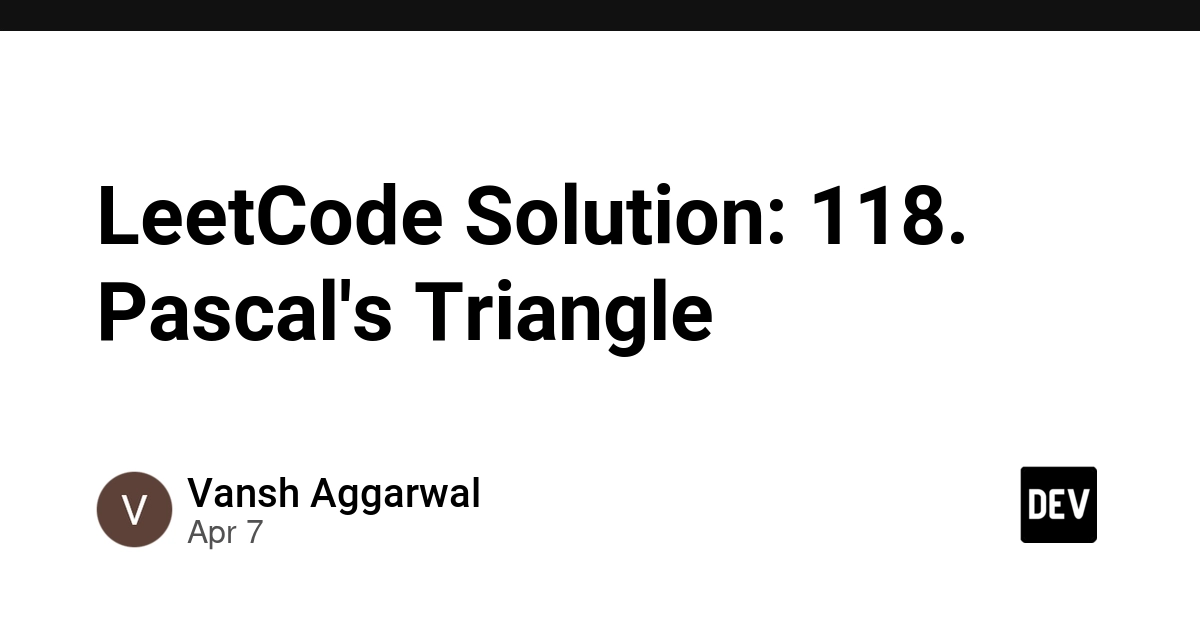 LeetCode Solution: 118. Pascal's Triangle

V

Vansh Aggarwal
Apr 7

DEV